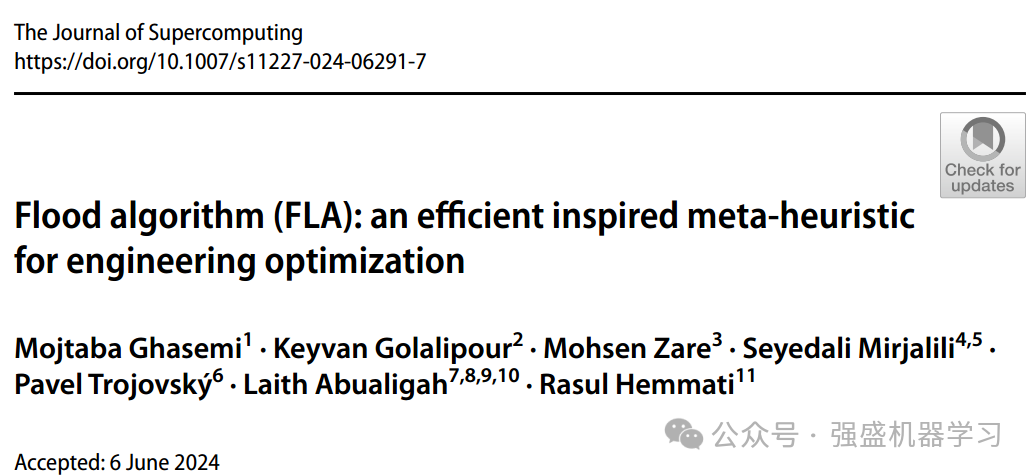 The Journal of Supercomputing
https://doi.org/10.1007/s11227-024-06291-7

Check for updates

Flood algorithm (FLA): an efficient inspired meta-heuristic for engineering optimization

Mojtaba Ghasemi$^{1}$ · Keyvan Golalipour$^{2}$ · Mohsen Zare$^{3}$ · Seyedali Mirjalili$^{4,5}$ · Pavel Trojovský$^{6}$ · Laith Abualigah$^{7,8,9,10}$ · Rasul Hemmati$^{11}$

Accepted: 6 June 2024

公众号 · 强盛机器学习